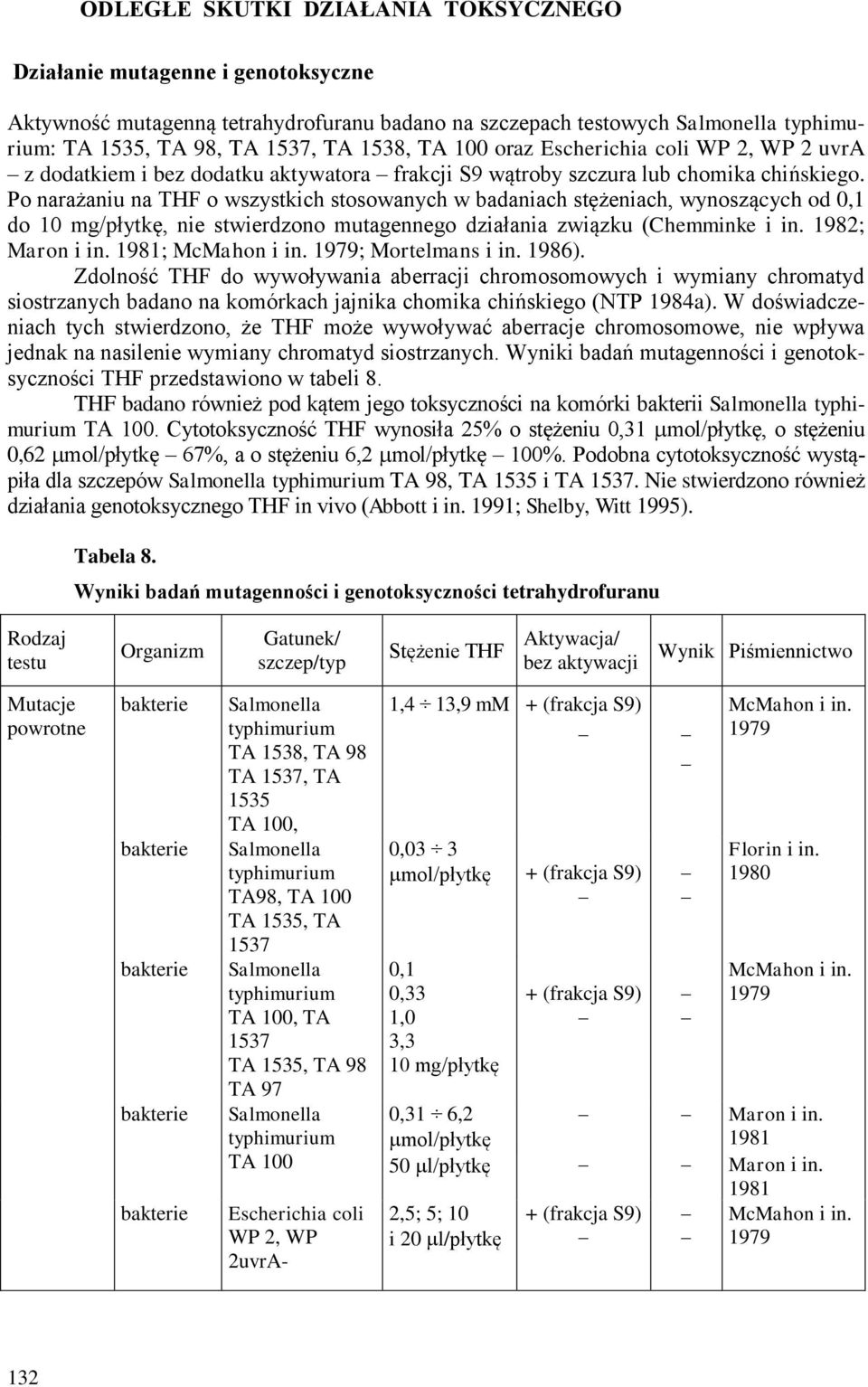 ODLEGŁE SKUTKI DZIAŁANIA TOKSYCZNEGO

Działanie mutagenne i genotoksyczne

Aktywność mutagenną tetrahydrofuranu badano na szczepach testowych Salmonella typhimurium: TA 1535, TA 98, TA 1537, TA 1538, TA 100 oraz Escherichia coli WP 2, WP 2 uvrA – z dodatkiem i bez dodatku aktywatora – frakcji S9 wątroby szczura lub chomika chińskiego. Po narażaniu na THF o wszystkich stosowanych w badaniach stężeniach, wynoszących od 0,1 do 10 mg/płytkę, nie stwierdzono mutagennego działania związku (Chemminke i in. 1982; Maron i in. 1981; McMahon i in. 1979; Mortelmans i in. 1986).

Zdolność THF do wywoływania aberracji chromosomowych i wymiany chromatyd siostrzanych badano na komórkach jajnika chomika chińskiego (NTP 1984a). W doświadczeniach tych stwierdzono, że THF może wywoływać aberracje chromosomowe, nie wpływa jednak na nasilenie wymiany chromatyd siostrzanych. Wyniki badań mutagenności i genotoksyczności THF przedstawiono w tabeli 8.

THF badano również pod kątem jego toksyczności na komórki bakterii Salmonella typhimurium TA 100. Cytotoksyczność THF wynosiła 25% o stężeniu 0,31 μmol/płytkę, o stężeniu 0,62 μmol/płytkę – 67%, a o stężeniu 6,2 μmol/płytkę – 100%. Podobna cytotoksyczność wystąpiła dla szczepów Salmonella typhimurium TA 98, TA 1535 i TA 1537. Nie stwierdzono również działania genotoksycznego THF in vivo (Abbott i in. 1991; Shelby, Witt 1995).

Tabela 8.

Wyniki badań mutagenności i genotoksyczności tetrahydrofuranu

| Rodzaj testu | Organizm | Gatunek/ szczep/typ | Stężenie THF | Aktywacja/ bez aktywacji | Wynik | Piśmiennictwo |
|---|---|---|---|---|---|---|
| Mutacje powrotne | bakterie | Salmonella typhimurium TA 1538, TA 98 TA 1537, TA 1535 TA 100, | 1,4 ÷ 13,9 mM | + (frakcja S9) – | – – | McMahon i in. 1979 |
| | bakterie | Salmonella typhimurium TA98, TA 100 TA 1535, TA 1537 | 0,03 ÷ 3 μmol/płytkę | + (frakcja S9) – | – – | Florin i in. 1980 |
| | bakterie | Salmonella typhimurium TA 100, TA 1537 TA 1535, TA 98 TA 97 | 0,1 0,33 1,0 3,3 10 mg/płytkę | + (frakcja S9) – | – – | McMahon i in. 1979 |
| | bakterie | Salmonella typhimurium TA 100 | 0,31 ÷ 6,2 μmol/płytkę 50 μl/płytkę | – – | – – | Maron i in. 1981 Maron i in. 1981 |
| | bakterie | Escherichia coli WP 2, WP 2uvrA- | 2,5; 5; 10 i 20 μl/płytkę | + (frakcja S9) – | – – | McMahon i in. 1979 |

132